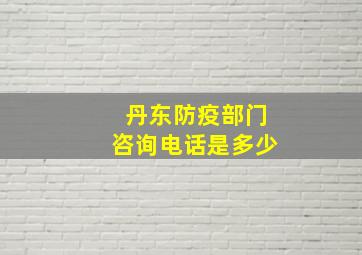 丹东防疫部门
咨询电话是多少